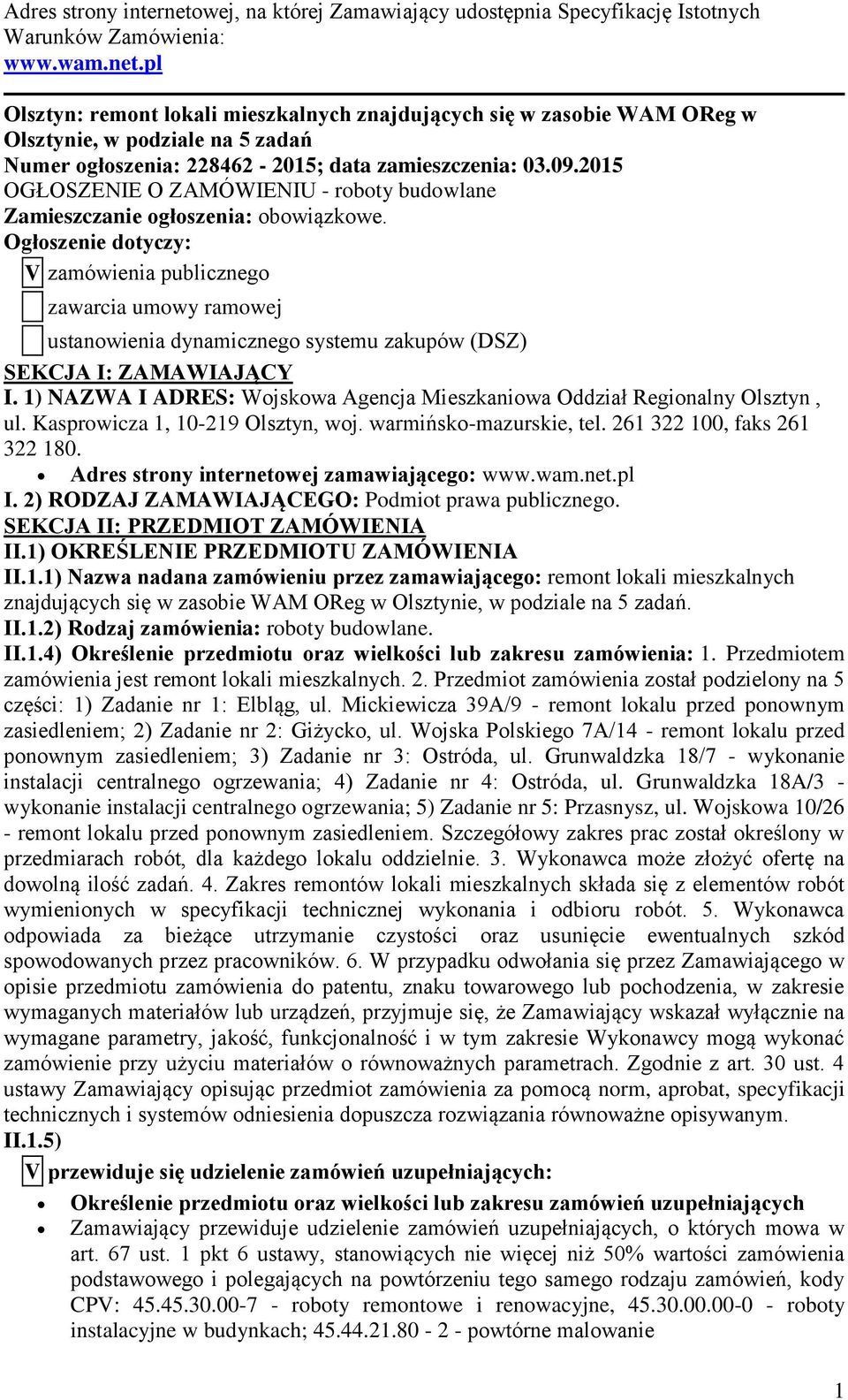 Adres strony internetowej, na której Zamawiający udostępnia Specyfikację Istotnych Warunków Zamówienia:
www.wam.net.pl

Olsztyn: remont lokali mieszkalnych znajdujących się w zasobie WAM OReg w Olsztynie, w podziale na 5 zadań
Numer ogłoszenia: 228462 - 2015; data zamieszczenia: 03.09.2015
OGŁOSZENIE O ZAMÓWIENIU - roboty budowlane
Zamieszczanie ogłoszenia: obowiązkowe.
Ogłoszenie dotyczy:
V zamówienia publicznego
zawarcia umowy ramowej
ustanowienia dynamicznego systemu zakupów (DSZ)
SEKCJA I: ZAMAWIAJĄCY
I. 1) NAZWA I ADRES: Wojskowa Agencja Mieszkaniowa Oddział Regionalny Olsztyn , ul. Kasprowicza 1, 10-219 Olsztyn, woj. warmińsko-mazurskie, tel. 261 322 100, faks 261 322 180.
• Adres strony internetowej zamawiającego: www.wam.net.pl
I. 2) RODZAJ ZAMAWIAJĄCEGO: Podmiot prawa publicznego.
SEKCJA II: PRZEDMIOT ZAMÓWIENIA
II.1) OKREŚLENIE PRZEDMIOTU ZAMÓWIENIA
II.1.1) Nazwa nadana zamówieniu przez zamawiającego: remont lokali mieszkalnych znajdujących się w zasobie WAM OReg w Olsztynie, w podziale na 5 zadań.
II.1.2) Rodzaj zamówienia: roboty budowlane.
II.1.4) Określenie przedmiotu oraz wielkości lub zakresu zamówienia: 1. Przedmiotem zamówienia jest remont lokali mieszkalnych. 2. Przedmiot zamówienia został podzielony na 5 części: 1) Zadanie nr 1: Elbląg, ul. Mickiewicza 39A/9 - remont lokalu przed ponownym zasiedleniem; 2) Zadanie nr 2: Giżycko, ul. Wojska Polskiego 7A/14 - remont lokalu przed ponownym zasiedleniem; 3) Zadanie nr 3: Ostróda, ul. Grunwaldzka 18/7 - wykonanie instalacji centralnego ogrzewania; 4) Zadanie nr 4: Ostróda, ul. Grunwaldzka 18A/3 - wykonanie instalacji centralnego ogrzewania; 5) Zadanie nr 5: Przasnysz, ul. Wojskowa 10/26 - remont lokalu przed ponownym zasiedleniem. Szczegółowy zakres prac został określony w przedmiarach robót, dla każdego lokalu oddzielnie. 3. Wykonawca może złożyć ofertę na dowolną ilość zadań. 4. Zakres remontów lokali mieszkalnych składa się z elementów robót wymienionych w specyfikacji technicznej wykonania i odbioru robót. 5. Wykonawca odpowiada za bieżące utrzymanie czystości oraz usunięcie ewentualnych szkód spowodowanych przez pracowników. 6. W przypadku odwołania się przez Zamawiającego w opisie przedmiotu zamówienia do patentu, znaku towarowego lub pochodzenia, w zakresie wymaganych materiałów lub urządzeń, przyjmuje się, że Zamawiający wskazał wyłącznie na wymagane parametry, jakość, funkcjonalność i w tym zakresie Wykonawcy mogą wykonać zamówienie przy użyciu materiałów o równoważnych parametrach. Zgodnie z art. 30 ust. 4 ustawy Zamawiający opisując przedmiot zamówienia za pomocą norm, aprobat, specyfikacji technicznych i systemów odniesienia dopuszcza rozwiązania równoważne opisywanym.
II.1.5)
V przewiduje się udzielenie zamówień uzupełniających:
• Określenie przedmiotu oraz wielkości lub zakresu zamówień uzupełniających
• Zamawiający przewiduje udzielenie zamówień uzupełniających, o których mowa w art. 67 ust. 1 pkt 6 ustawy, stanowiących nie więcej niż 50% wartości zamówienia podstawowego i polegających na powtórzeniu tego samego rodzaju zamówień, kody CPV: 45.45.30.00-7 - roboty remontowe i renowacyjne, 45.30.00.00-0 - roboty instalacyjne w budynkach; 45.44.21.80 - 2 - powtórne malowanie

1